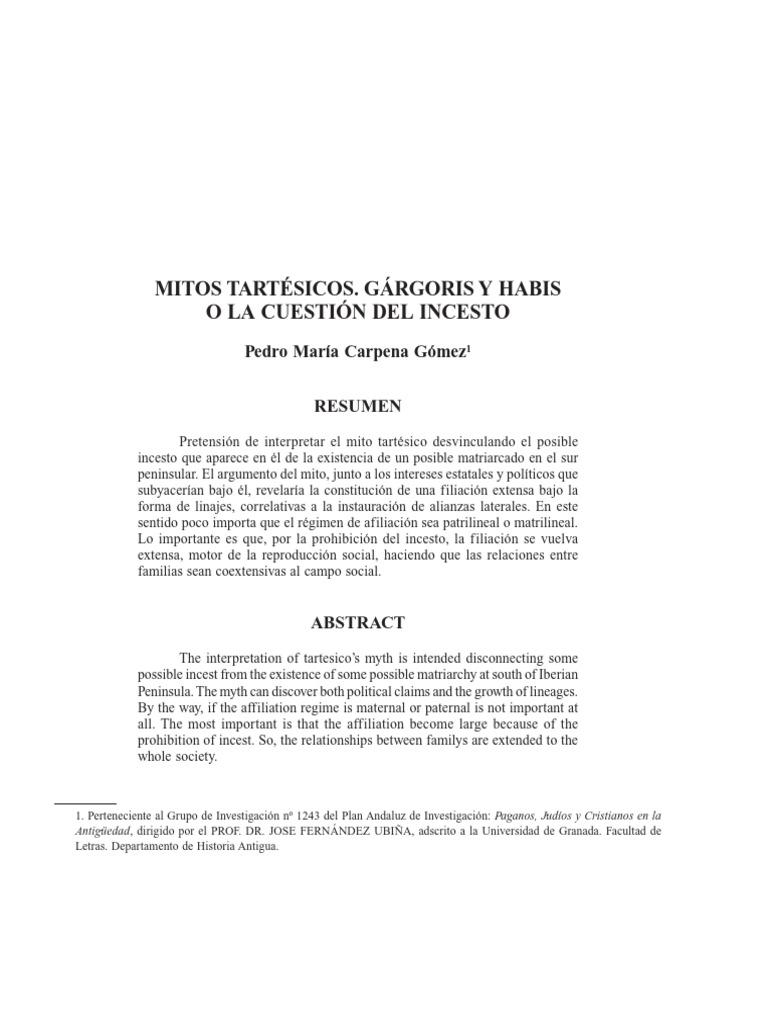 MITOS TARTÉSICOS. GÁRGORIS Y HABIS
O LA CUESTIÓN DEL INCESTO

Pedro María Carpena Gómez$^1$

RESUMEN

Pretensión de interpretar el mito tartésico desvinculando el posible incesto que aparece en él de la existencia de un posible matriarcado en el sur peninsular. El argumento del mito, junto a los intereses estatales y políticos que subyacerían bajo él, revelaría la constitución de una filiación extensa bajo la forma de linajes, correlativas a la instauración de alianzas laterales. En este sentido poco importa que el régimen de afiliación sea patrilineal o matrilineal. Lo importante es que, por la prohibición del incesto, la filiación se vuelva extensa, motor de la reproducción social, haciendo que las relaciones entre familias sean coextensivas al campo social.

ABSTRACT

The interpretation of tartesico's myth is intended disconnecting some possible incest from the existence of some possible matriarchy at south of Iberian Peninsula. The myth can discover both political claims and the growth of lineages. By the way, if the affiliation regime is maternal or paternal is not important at all. The most important is that the affiliation become large because of the prohibition of incest. So, the relationships between familys are extended to the whole society.

1. Perteneciente al Grupo de Investigación nº 1243 del Plan Andaluz de Investigación: Paganos, Judíos y Cristianos en la Antigüedad, dirigido por el PROF. DR. JOSE FERNÁNDEZ UBIÑA, adscrito a la Universidad de Granada. Facultad de Letras. Departamento de Historia Antigua.